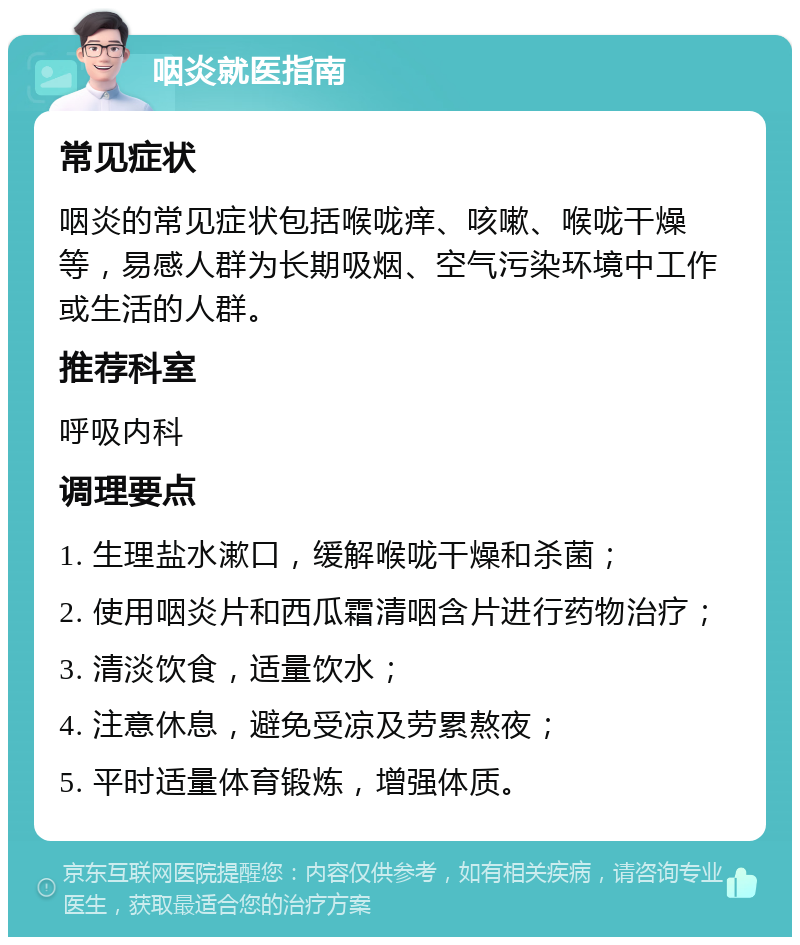 咽炎就医指南

常见症状

咽炎的常见症状包括喉咙痒、咳嗽、喉咙干燥等，易感人群为长期吸烟、空气污染环境中工作或生活的人群。

推荐科室

呼吸内科

调理要点

1. 生理盐水漱口，缓解喉咙干燥和杀菌；

2. 使用咽炎片和西瓜霜清咽含片进行药物治疗；

3. 清淡饮食，适量饮水；

4. 注意休息，避免受凉及劳累熬夜；

5. 平时适量体育锻炼，增强体质。

京东互联网医院提醒您：内容仅供参考，如有相关疾病，请咨询专业医生，获取最适合您的治疗方案